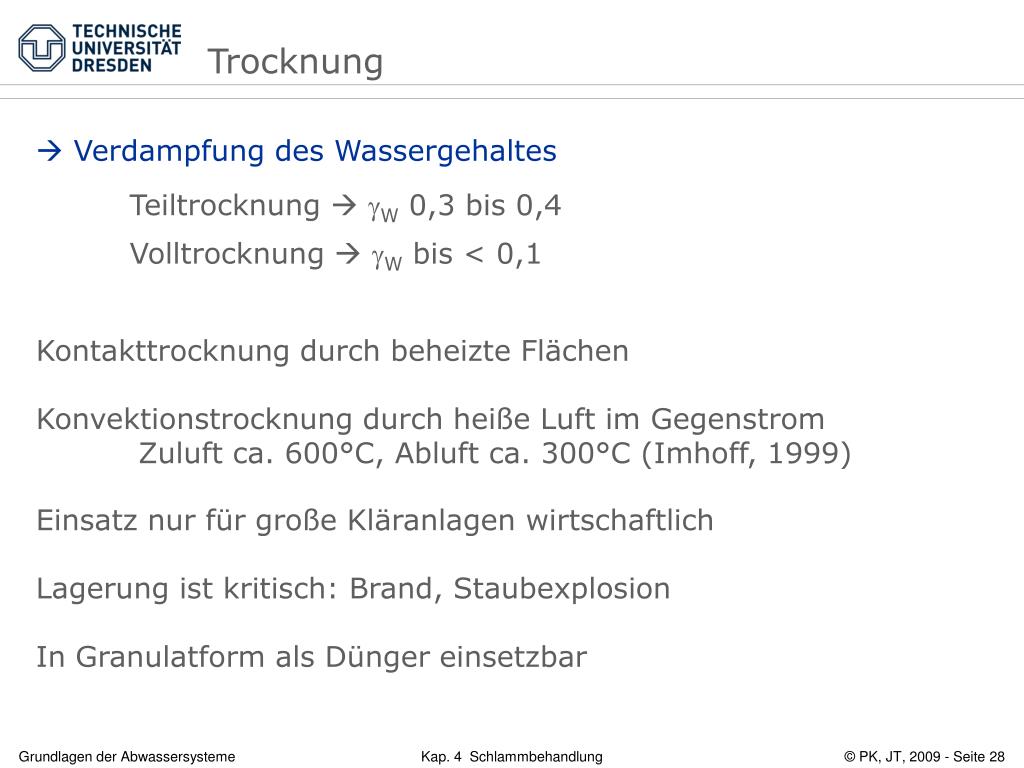 TECHNISCHE UNIVERSITÄT DRESDEN

Trocknung

→ Verdampfung des Wassergehaltes

Teiltrocknung → $\gamma_W$ 0,3 bis 0,4

Volltrocknung → $\gamma_W$ bis < 0,1

Kontakttrocknung durch beheizte Flächen

Konvektionstrocknung durch heiße Luft im Gegenstrom
Zuluft ca. 600°C, Abluft ca. 300°C (Imhoff, 1999)

Einsatz nur für große Kläranlagen wirtschaftlich

Lagerung ist kritisch: Brand, Staubexplosion

In Granulatform als Dünger einsetzbar

Grundlagen der Abwassersysteme

Kap. 4 Schlammbehandlung

© PK, JT, 2009 - Seite 28